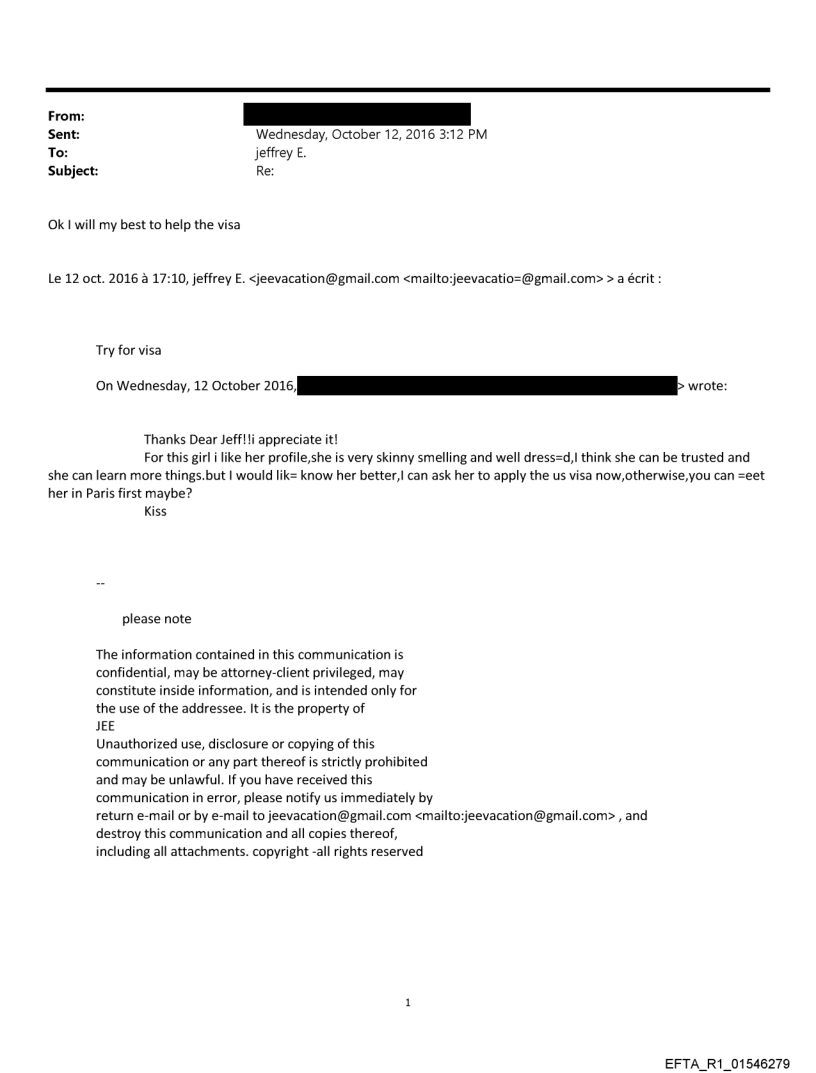 From:
Sent: Wednesday, October 12, 2016 3:12 PM
To: jeffrey E.
Subject: Re:

Ok I will my best to help the visa

Le 12 oct. 2016 à 17:10, jeffrey E. <jeevacation@gmail.com <mailto:jeevacatio=@gmail.com> > a écrit :

Try for visa

On Wednesday, 12 October 2016, > wrote:

Thanks Dear Jeff!!i appreciate it!
For this girl i like her profile,she is very skinny smelling and well dress=d,I think she can be trusted and she can learn more things.but I would lik= know her better,I can ask her to apply the us visa now,otherwise,you can =eet her in Paris first maybe?
Kiss

--

please note

The information contained in this communication is confidential, may be attorney-client privileged, may constitute inside information, and is intended only for the use of the addressee. It is the property of JEE
Unauthorized use, disclosure or copying of this communication or any part thereof is strictly prohibited and may be unlawful. If you have received this communication in error, please notify us immediately by return e-mail or by e-mail to jeevacation@gmail.com <mailto:jeevacation@gmail.com> , and destroy this communication and all copies thereof, including all attachments. copyright -all rights reserved

1

EFTA_R1_01546279